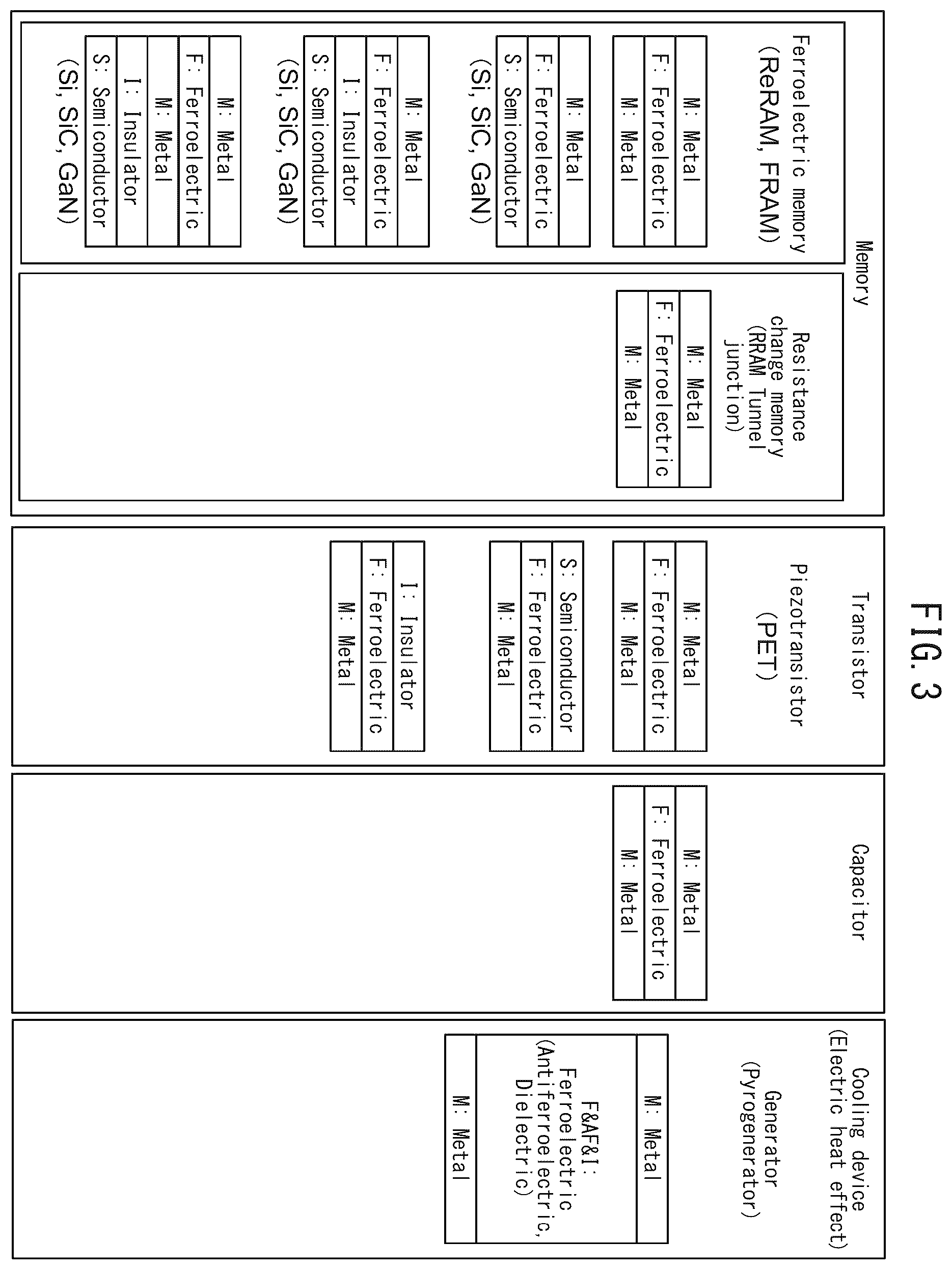 FIG. 3

Memory

Ferroelectric memory
(ReRAM, FRAM)

M: Metal
F: Ferroelectric
M: Metal

M: Metal
F: Ferroelectric
S: Semiconductor
(Si, SiC, GaN)

M: Metal
F: Ferroelectric
I: Insulator
S: Semiconductor
(Si, SiC, GaN)

M: Metal
F: Ferroelectric
M: Metal
I: Insulator
S: Semiconductor
(Si, SiC, GaN)

Resistance change memory
(RRAM Tunnel junction)

M: Metal
F: Ferroelectric
M: Metal

Transistor

Piezotransistor
(PET)

M: Metal
F: Ferroelectric
M: Metal

S: Semiconductor
F: Ferroelectric
M: Metal

I: Insulator
F: Ferroelectric
M: Metal

Capacitor

M: Metal
F: Ferroelectric
M: Metal

Cooling device
(Electric heat effect)
Generator
(Pyrogenerator)

M: Metal
F&AF&I:
Ferroelectric
(Antiferroelectric,
Dielectric)
M: Metal